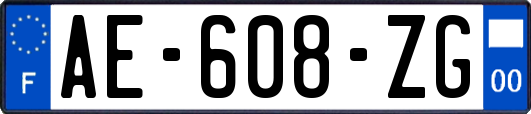 F

AE-608-ZG

00